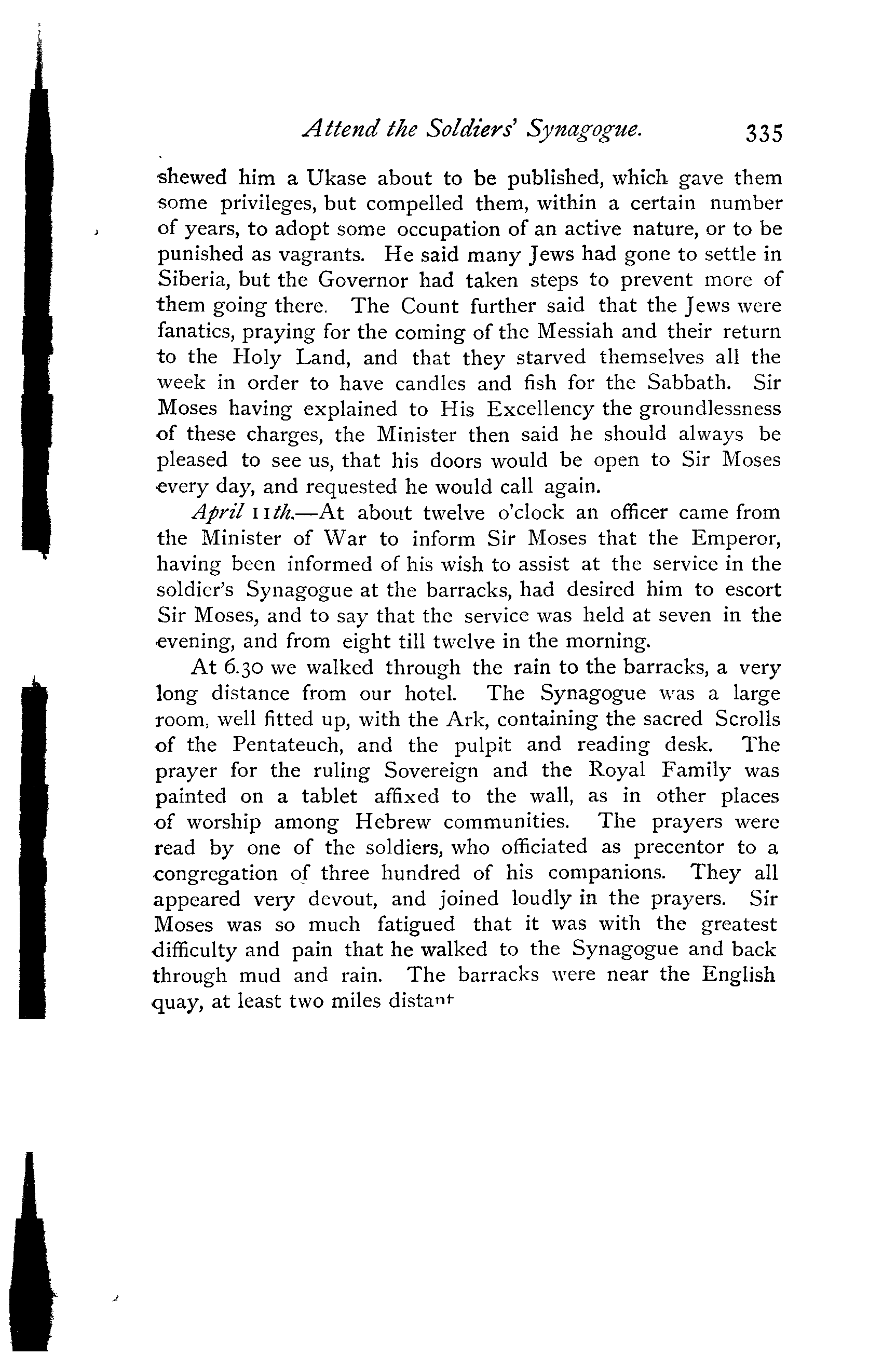 Attend the Soldiers' Synagogue. 335

shewed him a Ukase about to be published, which gave them some privileges, but compelled them, within a certain number of years, to adopt some occupation of an active nature, or to be punished as vagrants. He said many Jews had gone to settle in Siberia, but the Governor had taken steps to prevent more of them going there. The Count further said that the Jews were fanatics, praying for the coming of the Messiah and their return to the Holy Land, and that they starved themselves all the week in order to have candles and fish for the Sabbath. Sir Moses having explained to His Excellency the groundlessness of these charges, the Minister then said he should always be pleased to see us, that his doors would be open to Sir Moses every day, and requested he would call again.

April 11th.—At about twelve o'clock an officer came from the Minister of War to inform Sir Moses that the Emperor, having been informed of his wish to assist at the service in the soldier's Synagogue at the barracks, had desired him to escort Sir Moses, and to say that the service was held at seven in the evening, and from eight till twelve in the morning.

At 6.30 we walked through the rain to the barracks, a very long distance from our hotel. The Synagogue was a large room, well fitted up, with the Ark, containing the sacred Scrolls of the Pentateuch, and the pulpit and reading desk. The prayer for the ruling Sovereign and the Royal Family was painted on a tablet affixed to the wall, as in other places of worship among Hebrew communities. The prayers were read by one of the soldiers, who officiated as precentor to a congregation of three hundred of his companions. They all appeared very devout, and joined loudly in the prayers. Sir Moses was so much fatigued that it was with the greatest difficulty and pain that he walked to the Synagogue and back through mud and rain. The barracks were near the English quay, at least two miles distant